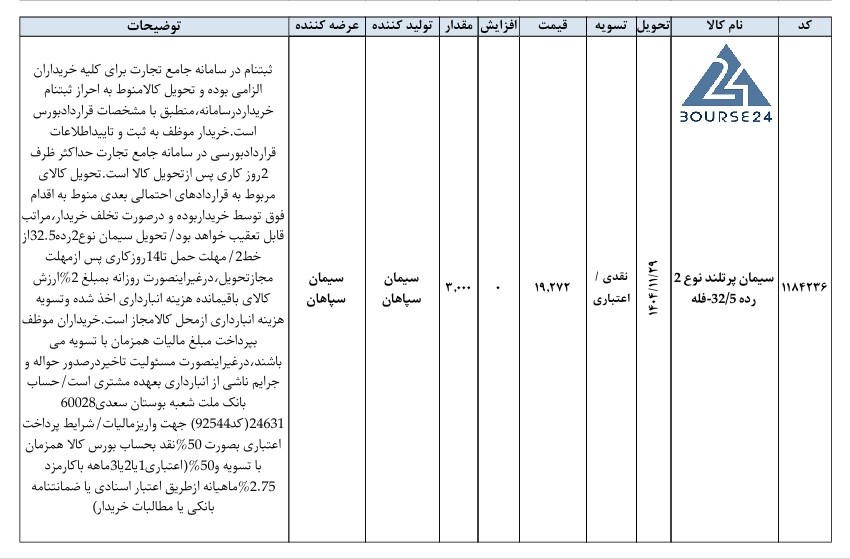 | کد | نام کالا | تحویل | تسویه | قیمت | افزایش | مقدار | تولید کننده | عرضه کننده | توضیحات |
|---|---|---|---|---|---|---|---|---|---|
| ۱۱۸۴۲۳۶ | BOURSE24 سیمان پرتلند نوع 2 رده 32/5-فله | ۱۴۰۴/۱۱/۲۹ | نقدی / اعتباری | ۱۹,۲۷۲ | ۰ | ۳,۰۰۰ | سیمان سپاهان | سیمان سپاهان | ثبتنام در سامانه جامع تجارت برای کلیه خریداران الزامی بوده و تحویل کالامنوط به احراز ثبتنام خریداردرسامانه،منطبق با مشخصات قراردادبورس است.خریدار موظف به ثبت و تاییداطلاعات قراردادبورسی در سامانه جامع تجارت حداکثر ظرف 2روز کاری پس ازتحویل کالا است.تحویل کالای مربوط به قراردادهای احتمالی بعدی منوط به اقدام فوق توسط خریداربوده و درصورت تخلف خریدار،مراتب قابل تعقیب خواهد بود/ تحویل سیمان نوع2رده32.5از خط2/ مهلت حمل تا14روزکاری پس ازمهلت مجازتحویل،درغیراینصورت روزانه بمبلغ 2%ارزش کالای باقیمانده هزینه انبارداری اخذ شده وتسویه هزینه انبارداری ازمحل کالامجاز است.خریداران موظف بپرداخت مبلغ مالیات همزمان با تسویه می باشند،درغیراینصورت مسئولیت تاخیردرصدور حواله و جرایم ناشی از انبارداری بعهده مشتری است/حساب بانک ملت شعبه بوستان سعدی60028 24631(کد92544) جهت واریزمالیات/شرایط پرداخت اعتباری بصورت 50%نقد بحساب بورس کالا همزمان با تسویه و50%(اعتباری1یا2یا3ماهه باکارمزد 2.75%ماهیانه ازطریق اعتبار اسنادی یا ضمانتنامه بانکی یا مطالبات خریدار) |